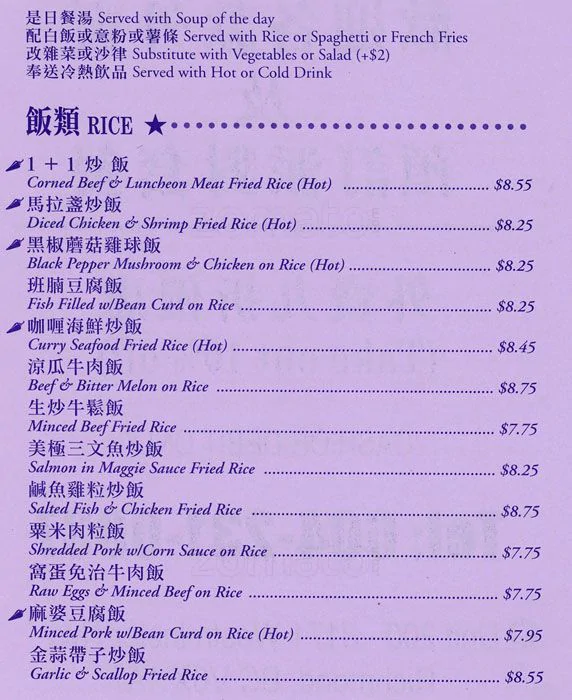 是日餐湯 Served with Soup of the day
配白飯或意粉或薯條 Served with Rice or Spaghetti or French Fries
改雜菜或沙律 Substitute with Vegetables or Salad (+$2)
奉送冷熱飲品 Served with Hot or Cold Drink

飯類 RICE ★

1+1炒飯
Corned Beef & Luncheon Meat Fried Rice (Hot) $8.55

馬拉盞炒飯
Diced Chicken & Shrimp Fried Rice (Hot) $8.25

黑椒蘑菇雞球飯
Black Pepper Mushroom & Chicken on Rice (Hot) $8.25

班腩豆腐飯
Fish Filled w/Bean Curd on Rice $8.25

咖喱海鮮炒飯
Curry Seafood Fried Rice (Hot) $8.45

涼瓜牛肉飯
Beef & Bitter Melon on Rice $8.75

生炒牛鬆飯
Minced Beef Fried Rice $7.75

美極三文魚炒飯
Salmon in Maggie Sauce Fried Rice $8.25

鹹魚雞粒炒飯
Salted Fish & Chicken Fried Rice $8.75

粟米肉粒飯
Shredded Pork w/Corn Sauce on Rice $7.75

窩蛋免治牛肉飯
Raw Eggs & Minced Beef on Rice $7.75

麻婆豆腐飯
Minced Pork w/Bean Curd on Rice (Hot) $7.95

金蒜帶子炒飯
Garlic & Scallop Fried Rice $8.55